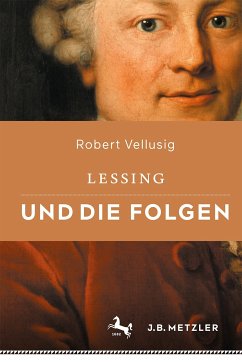 Robert Vellusig

LESSING

UND DIE FOLGEN

1682

J.B. METZLER